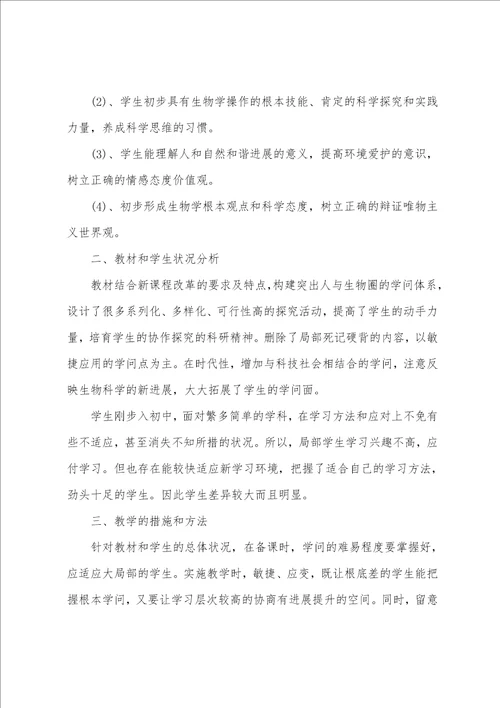 (2)、学生初步具有生物学操作的根本技能、肯定的科学探究和实践力量，养成科学思维的习惯。

(3)、学生能理解人和自然和谐进展的意义，提高环境爱护的意识，树立正确的情感态度价值观。

(4)、初步形成生物学根本观点和科学态度，树立正确的辩证唯物主义世界观。

二、教材和学生状况分析

教材结合新课程改革的要求及特点，构建突出人与生物圈的学问体系，设计了很多系列化、多样化、可行性高的探究活动，提高了学生的动手力量，培育学生的协作探究的科研精神。删除了局部死记硬背的内容，以敏捷应用的学问点为主。在时代性，增加与科技社会相结合的学问，注意反映生物科学的新进展，大大拓展了学生的学问面。

学生刚步入初中，面对繁多简单的学科，在学习方法和应对上不免有些不适应，甚至消失不知所措的状况。所以，局部学生学习兴趣不高，应付学习。但也存在能较快适应新学习环境，把握了适合自己的学习方法，劲头十足的学生。因此学生差异较大而且明显。

三、教学的措施和方法

针对教材和学生的总体状况，在备课时，学问的难易程度要掌握好，应适应大局部的学生。实施教学时，敏捷、应变，既让根底差的学生能把握根本学问，又要让学习层次较高的协商有进展提升的空间。同时，留意